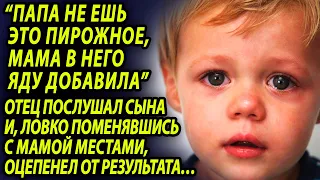 “ПАПА НЕ ЕШЬ ЭТО ПИРОЖНОЕ, МАМА В НЕГО ЯДУ ДОБАВИЛА”

ОТЕЦ ПОСЛУШАЛ СЫНА И, ЛОВКО ПОМЕНЯВШИСЬ С МАМОЙ МЕСТАМИ, ОЦЕПЕНЕЛ ОТ РЕЗУЛЬТАТА…